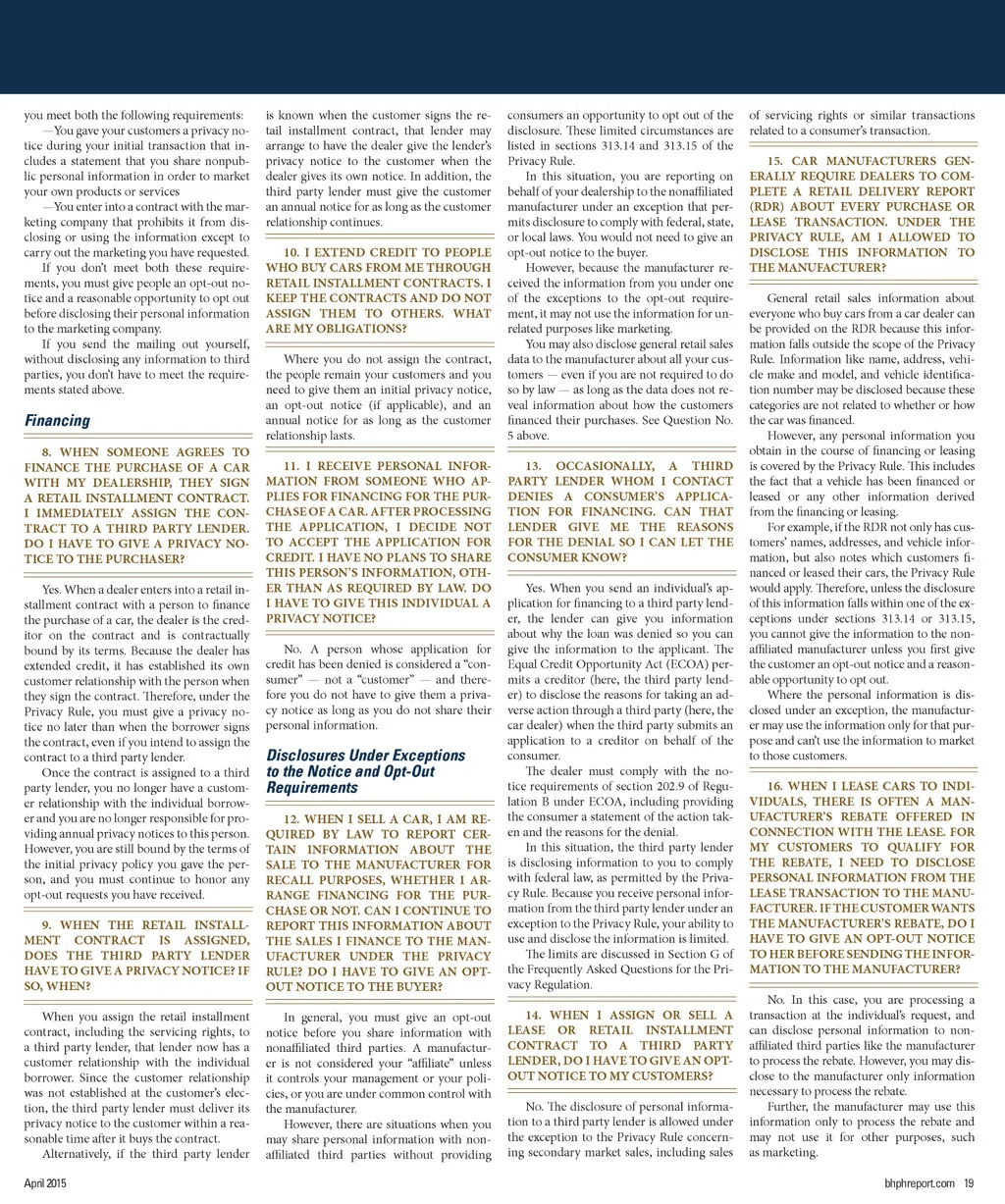 you meet both the following requirements:

—You gave your customers a privacy notice during your initial transaction that includes a statement that you share nonpublic personal information in order to market your own products or services

—You enter into a contract with the marketing company that prohibits it from disclosing or using the information except to carry out the marketing you have requested.

If you don't meet both these requirements, you must give people an opt-out notice and a reasonable opportunity to opt out before disclosing their personal information to the marketing company.

If you send the mailing out yourself, without disclosing any information to third parties, you don't have to meet the requirements stated above.

Financing

8. WHEN SOMEONE AGREES TO FINANCE THE PURCHASE OF A CAR WITH MY DEALERSHIP, THEY SIGN A RETAIL INSTALLMENT CONTRACT. I IMMEDIATELY ASSIGN THE CONTRACT TO A THIRD PARTY LENDER. DO I HAVE TO GIVE A PRIVACY NOTICE TO THE PURCHASER?

Yes. When a dealer enters into a retail installment contract with a person to finance the purchase of a car, the dealer is the creditor on the contract and is contractually bound by its terms. Because the dealer has extended credit, it has established its own customer relationship with the person when they sign the contract. Therefore, under the Privacy Rule, you must give a privacy notice no later than when the borrower signs the contract, even if you intend to assign the contract to a third party lender.

Once the contract is assigned to a third party lender, you no longer have a customer relationship with the individual borrower and you are no longer responsible for providing annual privacy notices to this person. However, you are still bound by the terms of the initial privacy policy you gave the person, and you must continue to honor any opt-out requests you have received.

9. WHEN THE RETAIL INSTALLMENT CONTRACT IS ASSIGNED, DOES THE THIRD PARTY LENDER HAVE TO GIVE A PRIVACY NOTICE? IF SO, WHEN?

When you assign the retail installment contract, including the servicing rights, to a third party lender, that lender now has a customer relationship with the individual borrower. Since the customer relationship was not established at the customer's election, the third party lender must deliver its privacy notice to the customer within a reasonable time after it buys the contract.

Alternatively, if the third party lender is known when the customer signs the retail installment contract, that lender may arrange to have the dealer give the lender's privacy notice to the customer when the dealer gives its own notice. In addition, the third party lender must give the customer an annual notice for as long as the customer relationship continues.

10. I EXTEND CREDIT TO PEOPLE WHO BUY CARS FROM ME THROUGH RETAIL INSTALLMENT CONTRACTS. I KEEP THE CONTRACTS AND DO NOT ASSIGN THEM TO OTHERS. WHAT ARE MY OBLIGATIONS?

Where you do not assign the contract, the people remain your customers and you need to give them an initial privacy notice, an opt-out notice (if applicable), and an annual notice for as long as the customer relationship lasts.

11. I RECEIVE PERSONAL INFORMATION FROM SOMEONE WHO APPLIES FOR FINANCING FOR THE PURCHASE OF A CAR. AFTER PROCESSING THE APPLICATION, I DECIDE NOT TO ACCEPT THE APPLICATION FOR CREDIT. I HAVE NO PLANS TO SHARE THIS PERSON'S INFORMATION, OTHER THAN AS REQUIRED BY LAW. DO I HAVE TO GIVE THIS INDIVIDUAL A PRIVACY NOTICE?

No. A person whose application for credit has been denied is considered a "consumer" — not a "customer" — and therefore you do not have to give them a privacy notice as long as you do not share their personal information.

Disclosures Under Exceptions to the Notice and Opt-Out Requirements

12. WHEN I SELL A CAR, I AM REQUIRED BY LAW TO REPORT CERTAIN INFORMATION ABOUT THE SALE TO THE MANUFACTURER FOR RECALL PURPOSES, WHETHER I ARRANGE FINANCING FOR THE PURCHASE OR NOT. CAN I CONTINUE TO REPORT THIS INFORMATION ABOUT THE SALES I FINANCE TO THE MANUFACTURER UNDER THE PRIVACY RULE? DO I HAVE TO GIVE AN OPT-OUT NOTICE TO THE BUYER?

In general, you must give an opt-out notice before you share information with nonaffiliated third parties. A manufacturer is not considered your "affiliate" unless it controls your management or your policies, or you are under common control with the manufacturer.

However, there are situations when you may share personal information with nonaffiliated third parties without providing consumers an opportunity to opt out of the disclosure. These limited circumstances are listed in sections 313.14 and 313.15 of the Privacy Rule.

In this situation, you are reporting on behalf of your dealership to the nonaffiliated manufacturer under an exception that permits disclosure to comply with federal, state, or local laws. You would not need to give an opt-out notice to the buyer.

However, because the manufacturer received the information from you under one of the exceptions to the opt-out requirement, it may not use the information for unrelated purposes like marketing.

You may also disclose general retail sales data to the manufacturer about all your customers — even if you are not required to do so by law — as long as the data does not reveal information about how the customers financed their purchases. See Question No. 5 above.

13. OCCASIONALLY, A THIRD PARTY LENDER WHOM I CONTACT DENIES A CONSUMER'S APPLICATION FOR FINANCING. CAN THAT LENDER GIVE ME THE REASONS FOR THE DENIAL SO I CAN LET THE CONSUMER KNOW?

Yes. When you send an individual's application for financing to a third party lender, the lender can give you information about why the loan was denied so you can give the information to the applicant. The Equal Credit Opportunity Act (ECOA) permits a creditor (here, the third party lender) to disclose the reasons for taking an adverse action through a third party (here, the car dealer) when the third party submits an application to a creditor on behalf of the consumer.

The dealer must comply with the notice requirements of section 202.9 of Regulation B under ECOA, including providing the consumer a statement of the action taken and the reasons for the denial.

In this situation, the third party lender is disclosing information to you to comply with federal law, as permitted by the Privacy Rule. Because you receive personal information from the third party lender under an exception to the Privacy Rule, your ability to use and disclose the information is limited.

The limits are discussed in Section G of the Frequently Asked Questions for the Privacy Regulation.

14. WHEN I ASSIGN OR SELL A LEASE OR RETAIL INSTALLMENT CONTRACT TO A THIRD PARTY LENDER, DO I HAVE TO GIVE AN OPT-OUT NOTICE TO MY CUSTOMERS?

No. The disclosure of personal information to a third party lender is allowed under the exception to the Privacy Rule concerning secondary market sales, including sales of servicing rights or similar transactions related to a consumer's transaction.

15. CAR MANUFACTURERS GENERALLY REQUIRE DEALERS TO COMPLETE A RETAIL DELIVERY REPORT (RDR) ABOUT EVERY PURCHASE OR LEASE TRANSACTION. UNDER THE PRIVACY RULE, AM I ALLOWED TO DISCLOSE THIS INFORMATION TO THE MANUFACTURER?

General retail sales information about everyone who buy cars from a car dealer can be provided on the RDR because this information falls outside the scope of the Privacy Rule. Information like name, address, vehicle make and model, and vehicle identification number may be disclosed because these categories are not related to whether or how the car was financed.

However, any personal information you obtain in the course of financing or leasing is covered by the Privacy Rule. This includes the fact that a vehicle has been financed or leased or any other information derived from the financing or leasing.

For example, if the RDR not only has customers' names, addresses, and vehicle information, but also notes which customers financed or leased their cars, the Privacy Rule would apply. Therefore, unless the disclosure of this information falls within one of the exceptions under sections 313.14 or 313.15, you cannot give the information to the nonaffiliated manufacturer unless you first give the customer an opt-out notice and a reasonable opportunity to opt out.

Where the personal information is disclosed under an exception, the manufacturer may use the information only for that purpose and can't use the information to market to those customers.

16. WHEN I LEASE CARS TO INDIVIDUALS, THERE IS OFTEN A MANUFACTURER'S REBATE OFFERED IN CONNECTION WITH THE LEASE. FOR MY CUSTOMERS TO QUALIFY FOR THE REBATE, I NEED TO DISCLOSE PERSONAL INFORMATION FROM THE LEASE TRANSACTION TO THE MANUFACTURER. IF THE CUSTOMER WANTS THE MANUFACTURER'S REBATE, DO I HAVE TO GIVE AN OPT-OUT NOTICE TO HER BEFORE SENDING THE INFORMATION TO THE MANUFACTURER?

No. In this case, you are processing a transaction at the individual's request, and can disclose personal information to nonaffiliated third parties like the manufacturer to process the rebate. However, you may disclose to the manufacturer only information necessary to process the rebate.

Further, the manufacturer may use this information only to process the rebate and may not use it for other purposes, such as marketing.

April 2015

bhphreport.com 19